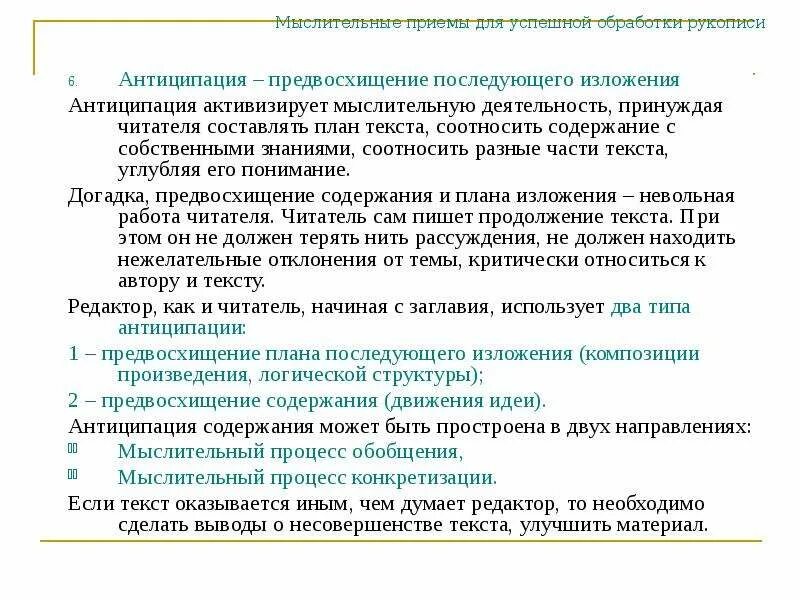 Мыслительные приемы для успешной обработки рукописи

6. Антиципация – предвосхищение последующего изложения

Антиципация активизирует мыслительную деятельность, принуждая читателя составлять план текста, соотносить содержание с собственными знаниями, соотносить разные части текста, углубляя его понимание.

Догадка, предвосхищение содержания и плана изложения – невольная работа читателя. Читатель сам пишет продолжение текста. При этом он не должен терять нить рассуждения, не должен находить нежелательные отклонения от темы, критически относиться к автору и тексту.

Редактор, как и читатель, начиная с заглавия, использует два типа антиципации:

1 – предвосхищение плана последующего изложения (композиции произведения, логической структуры);

2 – предвосхищение содержания (движения идеи).

Антиципация содержания может быть простроена в двух направлениях:

Мыслительный процесс обобщения,

Мыслительный процесс конкретизации.

Если текст оказывается иным, чем думает редактор, то необходимо сделать выводы о несовершенстве текста, улучшить материал.